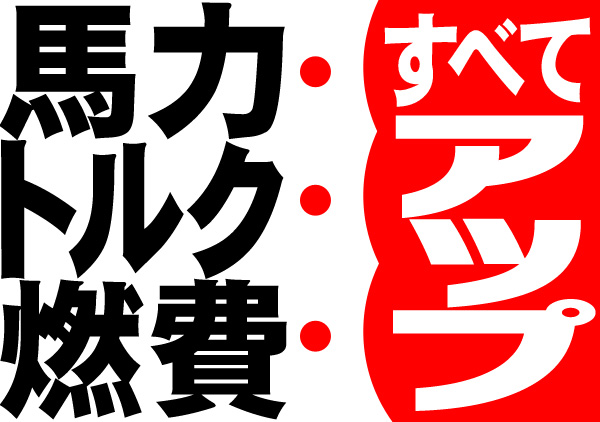 馬力・
トルク・
燃費・

すべて
アップ